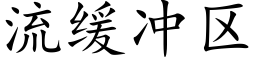 流缓冲区